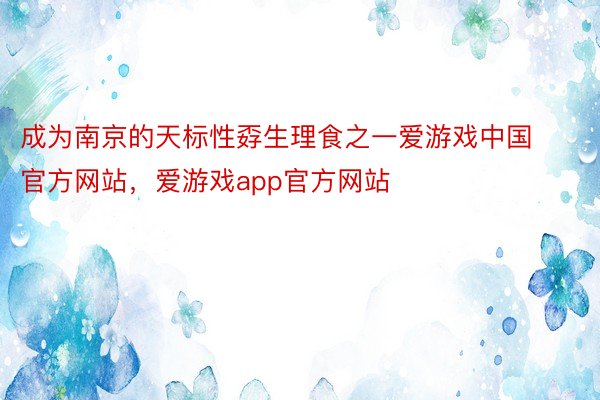 成为南京的天标性孬生理食之一爱游戏中国官方网站，爱游戏app官方网站